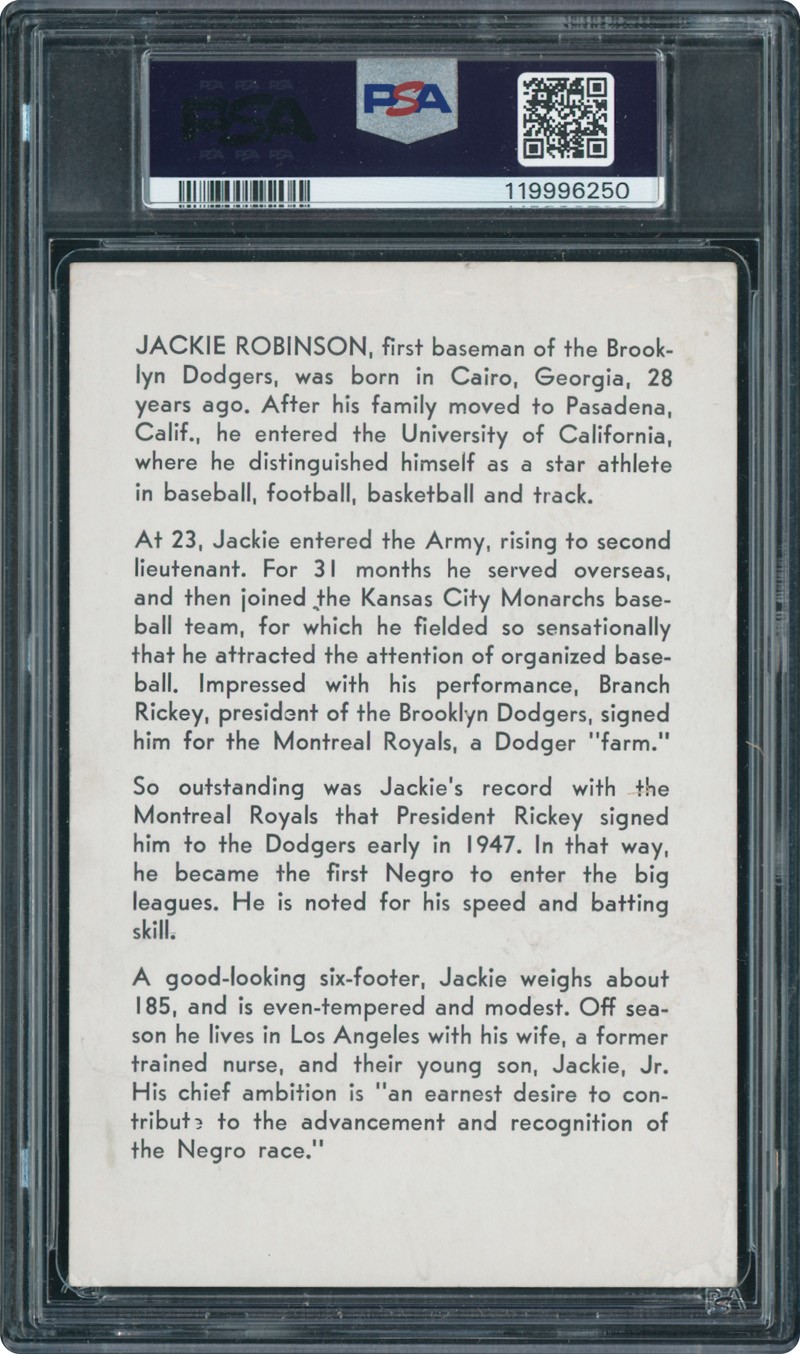 PSA

PSA

119996250

JACKIE ROBINSON, first baseman of the Brooklyn Dodgers, was born in Cairo, Georgia, 28 years ago. After his family moved to Pasadena, Calif., he entered the University of California, where he distinguished himself as a star athlete in baseball, football, basketball and track.

At 23, Jackie entered the Army, rising to second lieutenant. For 31 months he served overseas, and then joined the Kansas City Monarchs baseball team, for which he fielded so sensationally that he attracted the attention of organized baseball. Impressed with his performance, Branch Rickey, president of the Brooklyn Dodgers, signed him for the Montreal Royals, a Dodger "farm."

So outstanding was Jackie's record with the Montreal Royals that President Rickey signed him to the Dodgers early in 1947. In that way, he became the first Negro to enter the big leagues. He is noted for his speed and batting skill.

A good-looking six-footer, Jackie weighs about 185, and is even-tempered and modest. Off season he lives in Los Angeles with his wife, a former trained nurse, and their young son, Jackie, Jr. His chief ambition is "an earnest desire to contribute to the advancement and recognition of the Negro race."

PSA